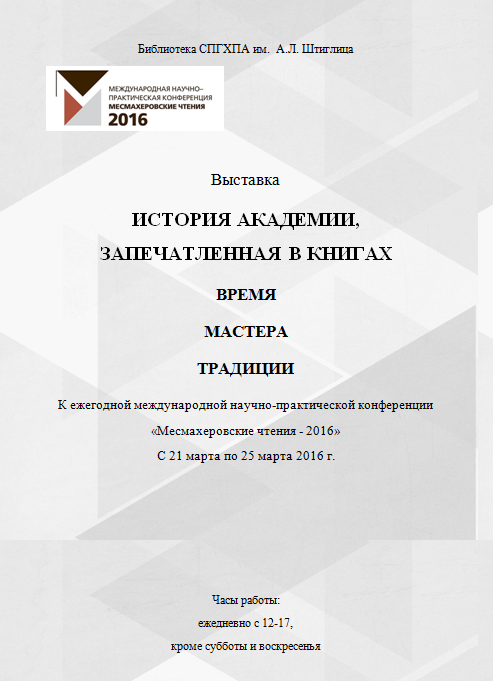 Библиотека СПГХПА им. А.Л. Штиглица

МЕЖДУНАРОДНАЯ НАУЧНО-ПРАКТИЧЕСКАЯ КОНФЕРЕНЦИЯ
МЕСМАХЕРОВСКИЕ ЧТЕНИЯ
2016

Выставка

ИСТОРИЯ АКАДЕМИИ, ЗАПЕЧАТЛЕННАЯ В КНИГАХ

ВРЕМЯ

МАСТЕРА

ТРАДИЦИИ

К ежегодной международной научно-практической конференции
«Месмахеровские чтения - 2016»
С 21 марта по 25 марта 2016 г.

Часы работы:
ежедневно с 12-17,
кроме субботы и воскресенья